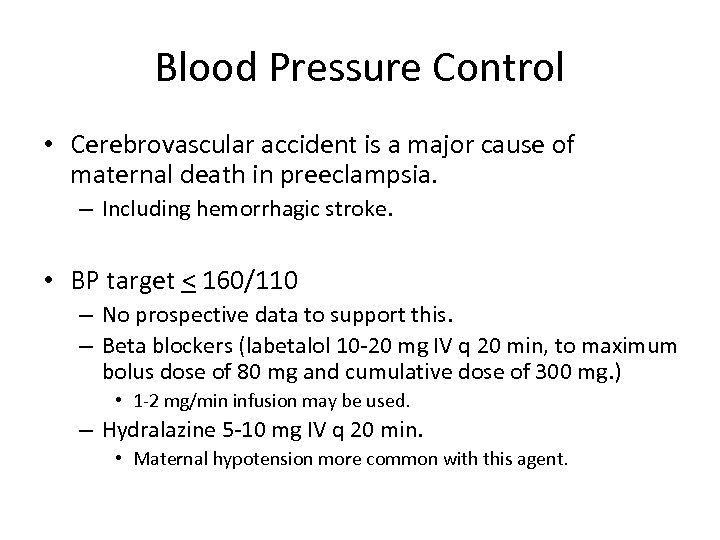 Blood Pressure Control

• Cerebrovascular accident is a major cause of maternal death in preeclampsia.
– Including hemorrhagic stroke.

• BP target $\leq$ 160/110
– No prospective data to support this.
– Beta blockers (labetalol 10-20 mg IV q 20 min, to maximum bolus dose of 80 mg and cumulative dose of 300 mg.)
• 1-2 mg/min infusion may be used.
– Hydralazine 5-10 mg IV q 20 min.
• Maternal hypotension more common with this agent.